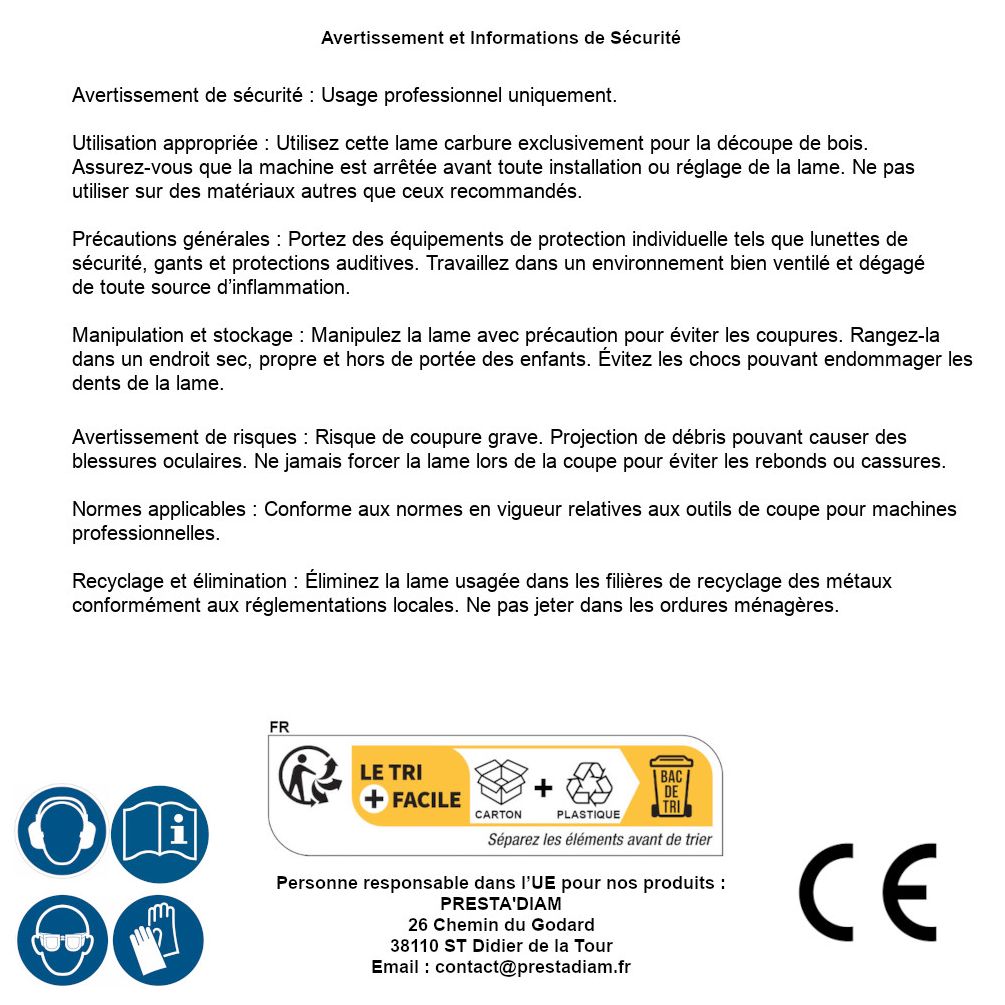 Avertissement et Informations de Sécurité

Avertissement de sécurité : Usage professionnel uniquement.

Utilisation appropriée : Utilisez cette lame carbure exclusivement pour la découpe de bois. Assurez-vous que la machine est arrêtée avant toute installation ou réglage de la lame. Ne pas utiliser sur des matériaux autres que ceux recommandés.

Précautions générales : Portez des équipements de protection individuelle tels que lunettes de sécurité, gants et protections auditives. Travaillez dans un environnement bien ventilé et dégagé de toute source d'inflammation.

Manipulation et stockage : Manipulez la lame avec précaution pour éviter les coupures. Rangez-la dans un endroit sec, propre et hors de portée des enfants. Évitez les chocs pouvant endommager les dents de la lame.

Avertissement de risques : Risque de coupure grave. Projection de débris pouvant causer des blessures oculaires. Ne jamais forcer la lame lors de la coupe pour éviter les rebonds ou cassures.

Normes applicables : Conforme aux normes en vigueur relatives aux outils de coupe pour machines professionnelles.

Recyclage et élimination : Éliminez la lame usagée dans les filières de recyclage des métaux conformément aux réglementations locales. Ne pas jeter dans les ordures ménagères.

FR
LE TRI + FACILE
CARTON + PLASTIQUE
BAC DE TRI
Séparez les éléments avant de trier

Personne responsable dans l'UE pour nos produits :
PRESTA'DIAM
26 Chemin du Godard
38110 ST Didier de la Tour
Email : contact@prestadiam.fr

CE